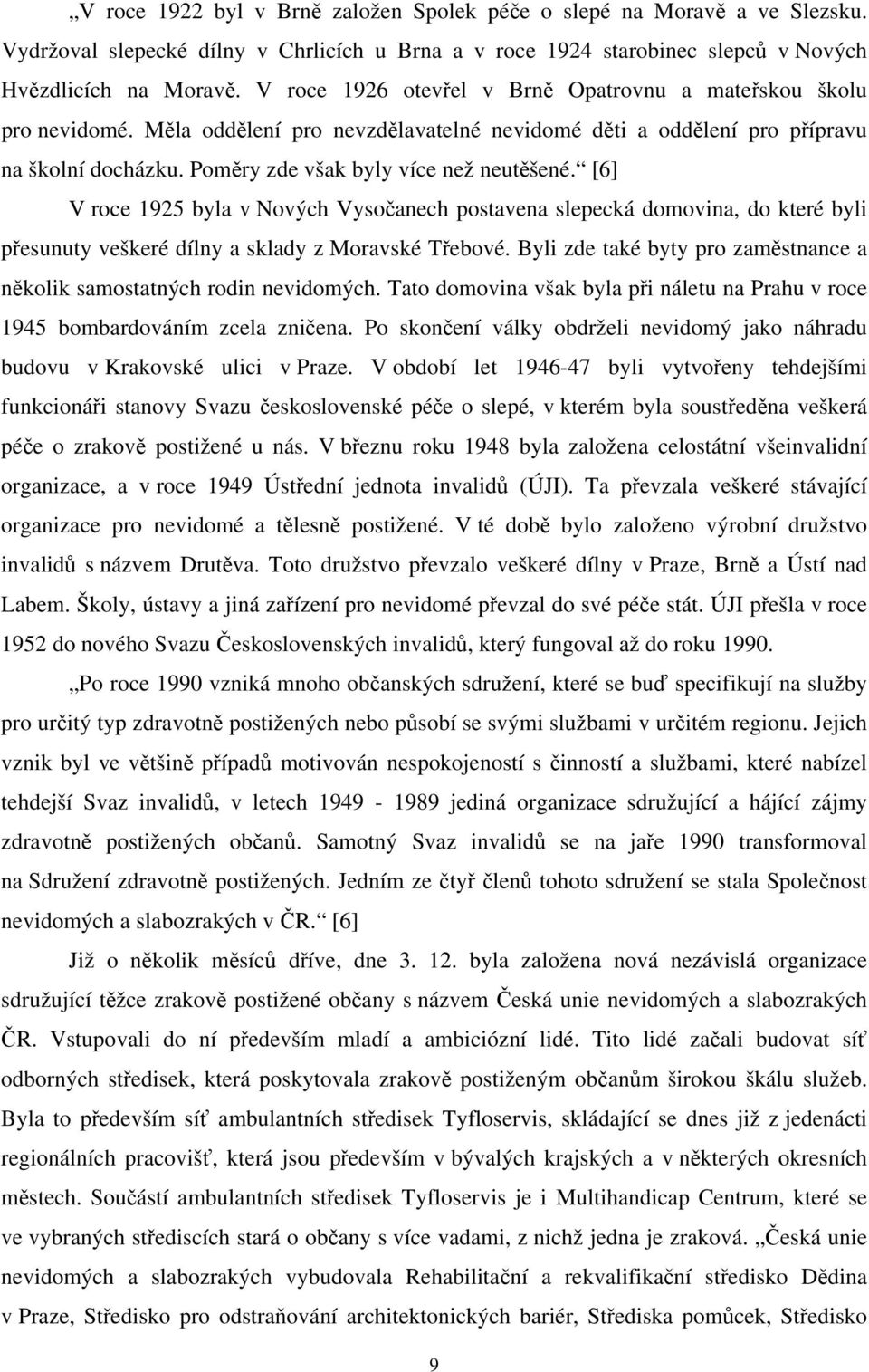 „V roce 1922 byl v Brně založen Spolek péče o slepé na Moravě a ve Slezsku. Vydržoval slepecké dílny v Chrlicích u Brna a v roce 1924 starobinec slepců v Nových Hvězdlicích na Moravě. V roce 1926 otevřel v Brně Opatrovnu a mateřskou školu pro nevidomé. Měla oddělení pro nevzdělavatelné nevidomé děti a oddělení pro přípravu na školní docházku. Poměry zde však byly více než neutěšené.“ [6]

V roce 1925 byla v Nových Vysočanech postavena slepecká domovina, do které byli přesunuty veškeré dílny a sklady z Moravské Třebové. Byli zde také byty pro zaměstnance a několik samostatných rodin nevidomých. Tato domovina však byla při náletu na Prahu v roce 1945 bombardováním zcela zničena. Po skončení války obdrželi nevidomý jako náhradu budovu v Krakovské ulici v Praze. V období let 1946-47 byli vytvořeny tehdejšími funkcionáři stanovy Svazu československé péče o slepé, v kterém byla soustředěna veškerá péče o zrakově postižené u nás. V březnu roku 1948 byla založena celostátní všeinvalidní organizace, a v roce 1949 Ústřední jednota invalidů (ÚJI). Ta převzala veškeré stávající organizace pro nevidomé a tělesně postižené. V té době bylo založeno výrobní družstvo invalidů s názvem Drutěva. Toto družstvo převzalo veškeré dílny v Praze, Brně a Ústí nad Labem. Školy, ústavy a jiná zařízení pro nevidomé převzal do své péče stát. ÚJI přešla v roce 1952 do nového Svazu Československých invalidů, který fungoval až do roku 1990.

„Po roce 1990 vzniká mnoho občanských sdružení, které se buď specifikují na služby pro určitý typ zdravotně postižených nebo působí se svými službami v určitém regionu. Jejich vznik byl ve většině případů motivován nespokojeností s činností a službami, které nabízel tehdejší Svaz invalidů, v letech 1949 - 1989 jediná organizace sdružující a hájící zájmy zdravotně postižených občanů. Samotný Svaz invalidů se na jaře 1990 transformoval na Sdružení zdravotně postižených. Jedním ze čtyř členů tohoto sdružení se stala Společnost nevidomých a slabozrakých v ČR.“ [6]

Již o několik měsíců dříve, dne 3. 12. byla založena nová nezávislá organizace sdružující těžce zrakově postižené občany s názvem Česká unie nevidomých a slabozrakých ČR. Vstupovali do ní především mladí a ambiciózní lidé. Tito lidé začali budovat síť odborných středisek, která poskytovala zrakově postiženým občanům širokou škálu služeb. Byla to především síť ambulantních středisek Tyfloservis, skládající se dnes již z jedenácti regionálních pracovišť, která jsou především v bývalých krajských a v některých okresních městech. Součástí ambulantních středisek Tyfloservis je i Multihandicap Centrum, které se ve vybraných střediscích stará o občany s více vadami, z nichž jedna je zraková. „Česká unie nevidomých a slabozrakých vybudovala Rehabilitační a rekvalifikační středisko Dědina v Praze, Středisko pro odstraňování architektonických bariér, Střediska pomůcek, Středisko

9